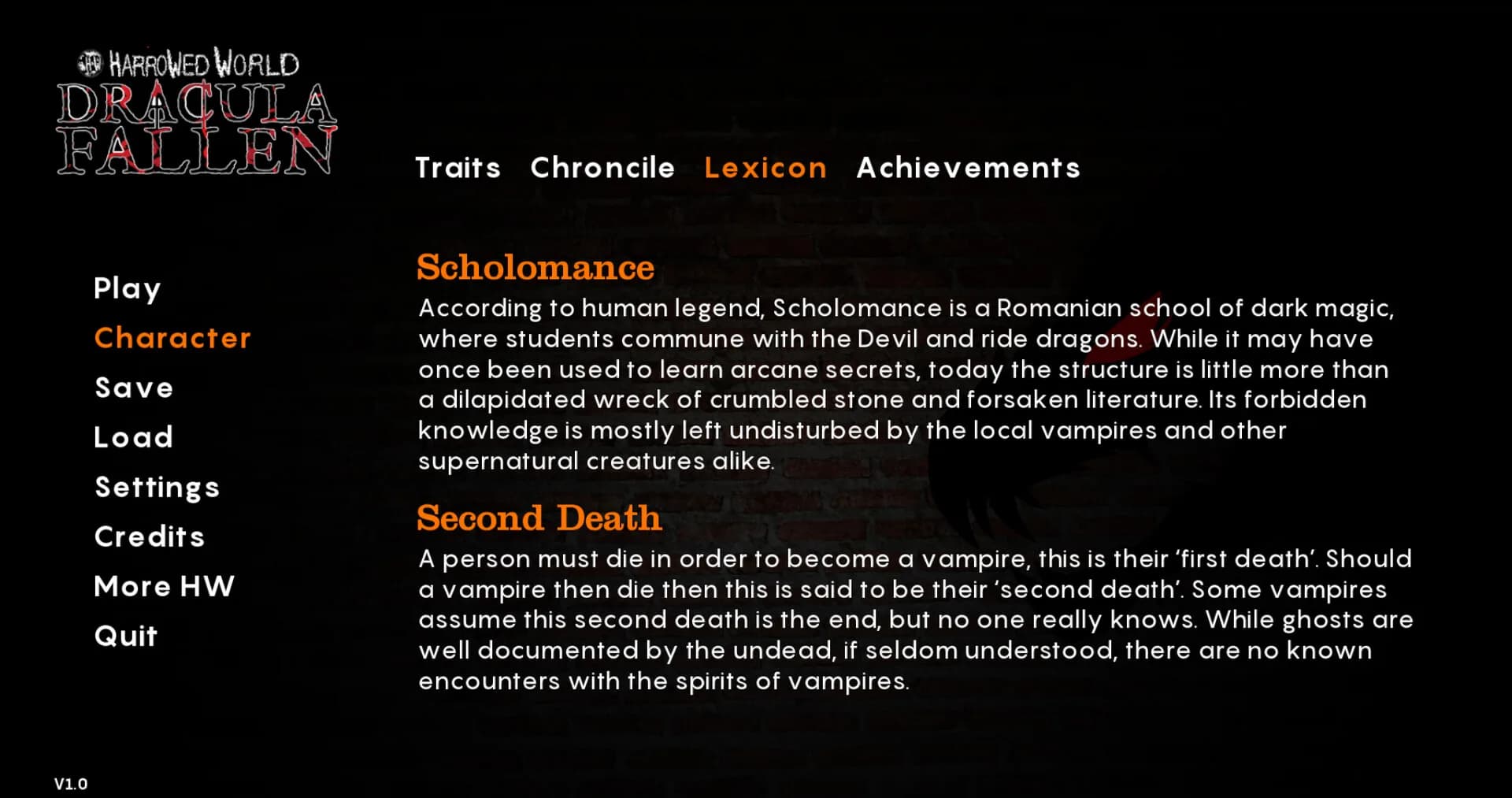 HARROWED WORLD
DRACULA FALLEN

Traits Chroncile Lexicon Achievements

Play
Character
Save
Load
Settings
Credits
More HW
Quit

Scholomance
According to human legend, Scholomance is a Romanian school of dark magic, where students commune with the Devil and ride dragons. While it may have once been used to learn arcane secrets, today the structure is little more than a dilapidated wreck of crumbled stone and forsaken literature. Its forbidden knowledge is mostly left undisturbed by the local vampires and other supernatural creatures alike.

Second Death
A person must die in order to become a vampire, this is their 'first death'. Should a vampire then die then this is said to be their 'second death'. Some vampires assume this second death is the end, but no one really knows. While ghosts are well documented by the undead, if seldom understood, there are no known encounters with the spirits of vampires.

V1.0